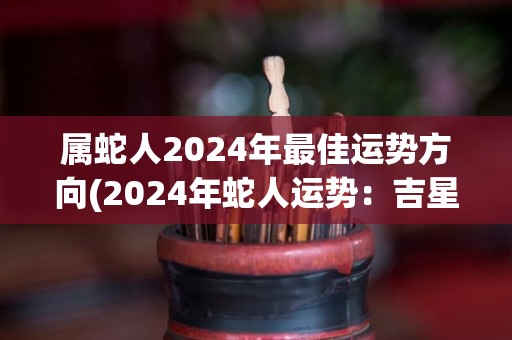 属蛇人2024年最佳运势方向(2024年蛇人运势：吉星